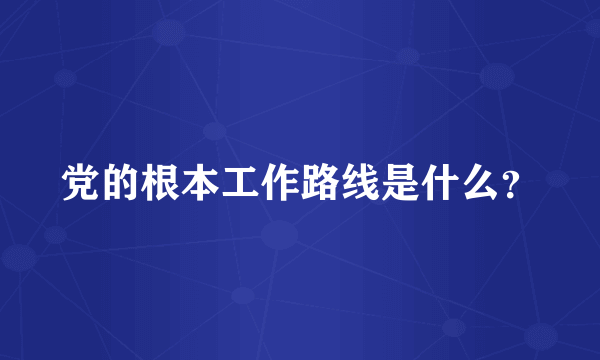 党的根本工作路线是什么?